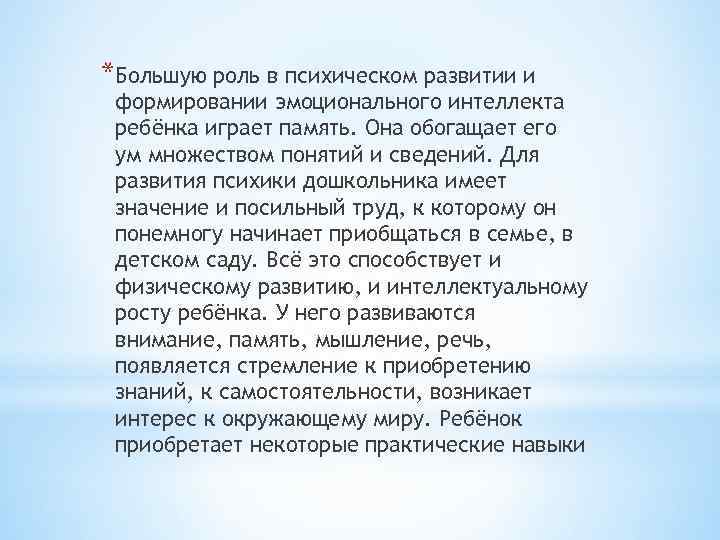 *Большую роль в психическом развитии и формировании эмоционального интеллекта ребёнка играет память. Она обогащает его ум множеством понятий и сведений. Для развития психики дошкольника имеет значение и посильный труд, к которому он понемногу начинает приобщаться в семье, в детском саду. Всё это способствует и физическому развитию, и интеллектуальному росту ребёнка. У него развиваются внимание, память, мышление, речь, появляется стремление к приобретению знаний, к самостоятельности, возникает интерес к окружающему миру. Ребёнок приобретает некоторые практические навыки